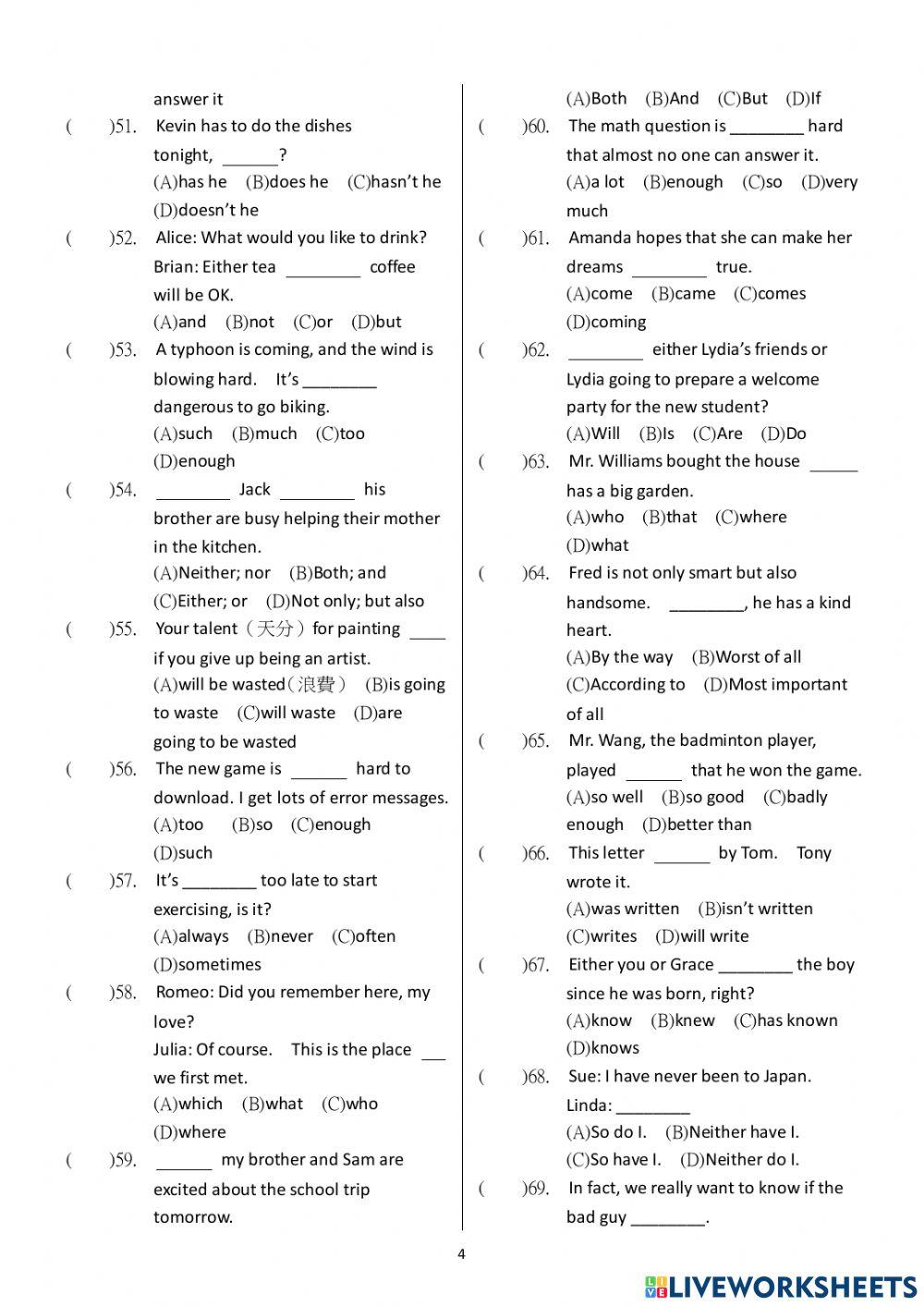 answer it

(　　)51. Kevin has to do the dishes tonight, ______?
(A)has he　(B)does he　(C)hasn't he
(D)doesn't he

(　　)52. Alice: What would you like to drink?
Brian: Either tea ________ coffee will be OK.
(A)and　(B)not　(C)or　(D)but

(　　)53. A typhoon is coming, and the wind is blowing hard. It's ________ dangerous to go biking.
(A)such　(B)much　(C)too
(D)enough

(　　)54. ________ Jack ________ his brother are busy helping their mother in the kitchen.
(A)Neither; nor　(B)Both; and
(C)Either; or　(D)Not only; but also

(　　)55. Your talent（天分）for painting ____ if you give up being an artist.
(A)will be wasted（浪費）　(B)is going to waste　(C)will waste　(D)are going to be wasted

(　　)56. The new game is ______ hard to download. I get lots of error messages.
(A)too　(B)so　(C)enough
(D)such

(　　)57. It's ________ too late to start exercising, is it?
(A)always　(B)never　(C)often
(D)sometimes

(　　)58. Romeo: Did you remember here, my love?
Julia: Of course. This is the place ___ we first met.
(A)which　(B)what　(C)who
(D)where

(　　)59. ______ my brother and Sam are excited about the school trip tomorrow.
(A)Both　(B)And　(C)But　(D)If

(　　)60. The math question is ________ hard that almost no one can answer it.
(A)a lot　(B)enough　(C)so　(D)very much

(　　)61. Amanda hopes that she can make her dreams ________ true.
(A)come　(B)came　(C)comes
(D)coming

(　　)62. ________ either Lydia's friends or Lydia going to prepare a welcome party for the new student?
(A)Will　(B)Is　(C)Are　(D)Do

(　　)63. Mr. Williams bought the house _____ has a big garden.
(A)who　(B)that　(C)where
(D)what

(　　)64. Fred is not only smart but also handsome. ________, he has a kind heart.
(A)By the way　(B)Worst of all
(C)According to　(D)Most important of all

(　　)65. Mr. Wang, the badminton player, played ______ that he won the game.
(A)so well　(B)so good　(C)badly enough　(D)better than

(　　)66. This letter ______ by Tom. Tony wrote it.
(A)was written　(B)isn't written
(C)writes　(D)will write

(　　)67. Either you or Grace ________ the boy since he was born, right?
(A)know　(B)knew　(C)has known
(D)knows

(　　)68. Sue: I have never been to Japan.
Linda: ________
(A)So do I.　(B)Neither have I.
(C)So have I.　(D)Neither do I.

(　　)69. In fact, we really want to know if the bad guy ________.

4

LIVEWORKSHEETS